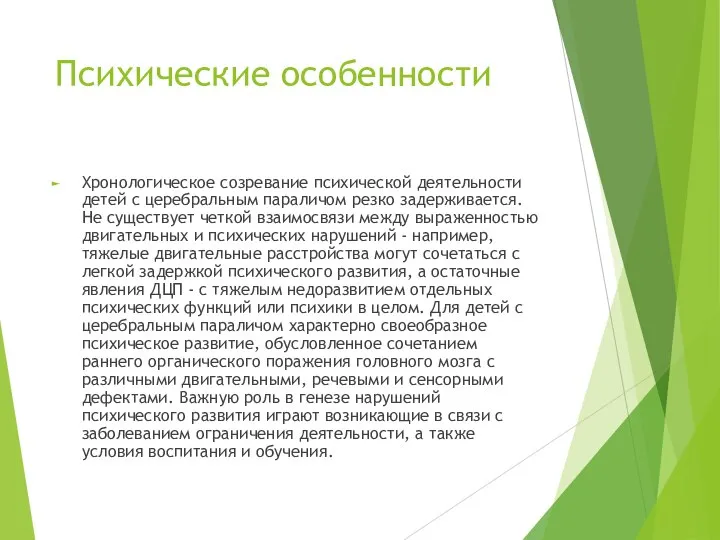 Психические особенности

Хронологическое созревание психической деятельности детей с церебральным параличом резко задерживается. Не существует четкой взаимосвязи между выраженностью двигательных и психических нарушений - например, тяжелые двигательные расстройства могут сочетаться с легкой задержкой психического развития, а остаточные явления ДЦП - с тяжелым недоразвитием отдельных психических функций или психики в целом. Для детей с церебральным параличом характерно своеобразное психическое развитие, обусловленное сочетанием раннего органического поражения головного мозга с различными двигательными, речевыми и сенсорными дефектами. Важную роль в генезе нарушений психического развития играют возникающие в связи с заболеванием ограничения деятельности, а также условия воспитания и обучения.